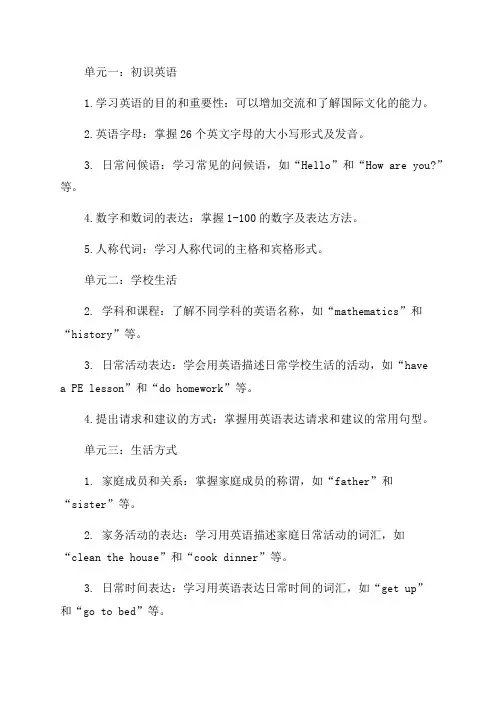 单元一：初识英语

1.学习英语的目的和重要性：可以增加交流和了解国际文化的能力。

2.英语字母：掌握26个英文字母的大小写形式及发音。

3. 日常问候语：学习常见的问候语，如“Hello”和“How are you?”等。

4.数字和数词的表达：掌握1-100的数字及表达方法。

5.人称代词：学习人称代词的主格和宾格形式。

单元二：学校生活

2. 学科和课程：了解不同学科的英语名称，如“mathematics”和“history”等。

3. 日常活动表达：学会用英语描述日常学校生活的活动，如“have a PE lesson”和“do homework”等。

4.提出请求和建议的方式：掌握用英语表达请求和建议的常用句型。

单元三：生活方式

1. 家庭成员和关系：掌握家庭成员的称谓，如“father”和“sister”等。

2. 家务活动的表达：学习用英语描述家庭日常活动的词汇，如“clean the house”和“cook dinner”等。

3. 日常时间表达：学习用英语表达日常时间的词汇，如“get up”和“go to bed”等。